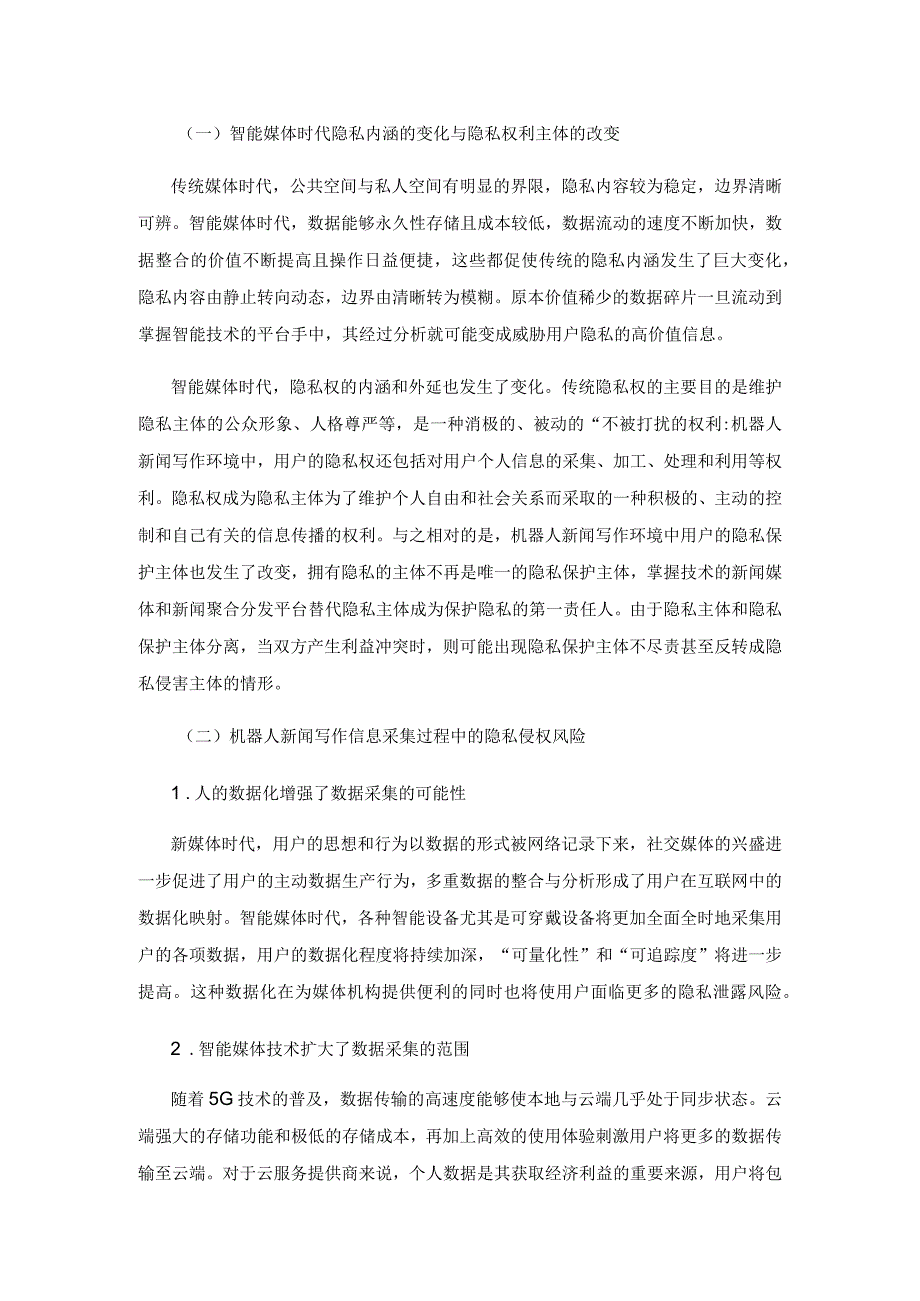 （一）智能媒体时代隐私内涵的变化与隐私权利主体的改变

传统媒体时代，公共空间与私人空间有明显的界限，隐私内容较为稳定，边界清晰可辨。智能媒体时代，数据能够永久性存储且成本较低，数据流动的速度不断加快，数据整合的价值不断提高且操作日益便捷，这些都促使传统的隐私内涵发生了巨大变化，隐私内容由静止转向动态，边界由清晰转为模糊。原本价值稀少的数据碎片一旦流动到掌握智能技术的平台手中，其经过分析就可能变成威胁用户隐私的高价值信息。

智能媒体时代，隐私权的内涵和外延也发生了变化。传统隐私权的主要目的是维护隐私主体的公众形象、人格尊严等，是一种消极的、被动的“不被打扰的权利:机器人新闻写作环境中，用户的隐私权还包括对用户个人信息的采集、加工、处理和利用等权利。隐私权成为隐私主体为了维护个人自由和社会关系而采取的一种积极的、主动的控制和自己有关的信息传播的权利。与之相对的是，机器人新闻写作环境中用户的隐私保护主体也发生了改变，拥有隐私的主体不再是唯一的隐私保护主体，掌握技术的新闻媒体和新闻聚合分发平台替代隐私主体成为保护隐私的第一责任人。由于隐私主体和隐私保护主体分离，当双方产生利益冲突时，则可能出现隐私保护主体不尽责甚至反转成隐私侵害主体的情形。

（二）机器人新闻写作信息采集过程中的隐私侵权风险

1．人的数据化增强了数据采集的可能性

新媒体时代，用户的思想和行为以数据的形式被网络记录下来，社交媒体的兴盛进一步促进了用户的主动数据生产行为，多重数据的整合与分析形成了用户在互联网中的数据化映射。智能媒体时代，各种智能设备尤其是可穿戴设备将更加全面全时地采集用户的各项数据，用户的数据化程度将持续加深，“可量化性”和“可追踪度”将进一步提高。这种数据化在为媒体机构提供便利的同时也将使用户面临更多的隐私泄露风险。

2．智能媒体技术扩大了数据采集的范围

随着5G技术的普及，数据传输的高速度能够使本地与云端几乎处于同步状态。云端强大的存储功能和极低的存储成本，再加上高效的使用体验刺激用户将更多的数据传输至云端。对于云服务提供商来说，个人数据是其获取经济利益的重要来源，用户将包